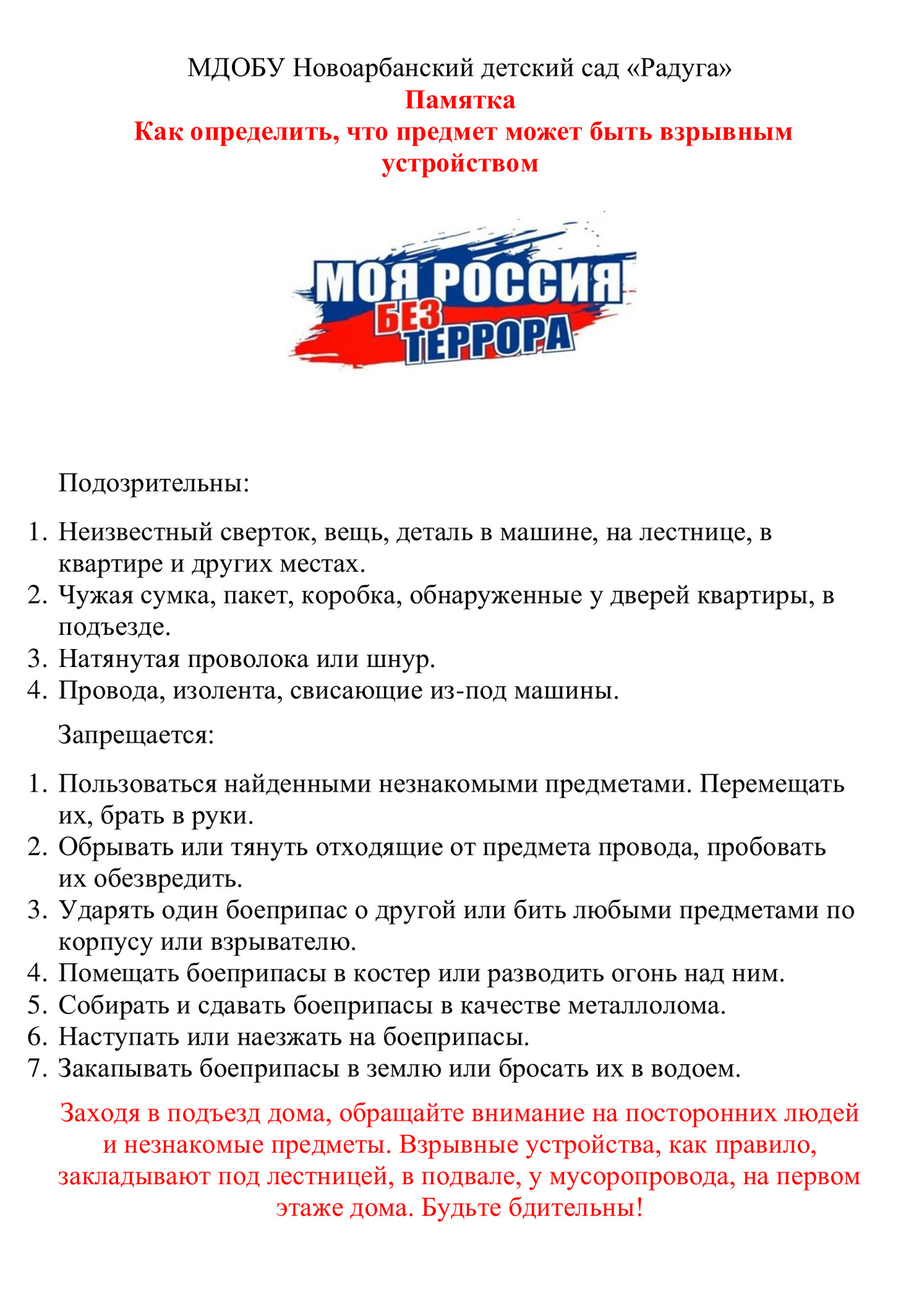 МДОБУ Новоарбанский детский сад «Радуга»
Памятка
Как определить, что предмет может быть взрывным устройством

МОЯ РОССИЯ БЕЗ ТЕРРОРА

Подозрительны:

1. Неизвестный сверток, вещь, деталь в машине, на лестнице, в квартире и других местах.
2. Чужая сумка, пакет, коробка, обнаруженные у дверей квартиры, в подъезде.
3. Натянутая проволока или шнур.
4. Провода, изолента, свисающие из-под машины.

Запрещается:

1. Пользоваться найденными незнакомыми предметами. Перемещать их, брать в руки.
2. Обрывать или тянуть отходящие от предмета провода, пробовать их обезвредить.
3. Ударять один боеприпас о другой или бить любыми предметами по корпусу или взрывателю.
4. Помещать боеприпасы в костер или разводить огонь над ним.
5. Собирать и сдавать боеприпасы в качестве металлолома.
6. Наступать или наезжать на боеприпасы.
7. Закапывать боеприпасы в землю или бросать их в водоем.

Заходя в подъезд дома, обращайте внимание на посторонних людей и незнакомые предметы. Взрывные устройства, как правило, закладывают под лестницей, в подвале, у мусоропровода, на первом этаже дома. Будьте бдительны!